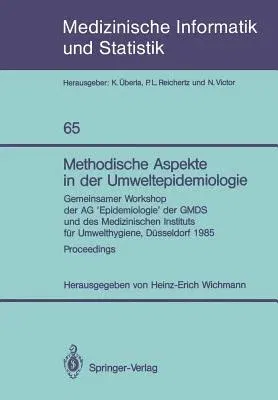 Medizinische Informatik und Statistik

Herausgeber: K. Überla, P.L. Reichertz und N. Victor

65

Methodische Aspekte in der Umweltepidemiologie

Gemeinsamer Workshop der AG 'Epidemiologie' der GMDS und des Medizinischen Instituts für Umwelthygiene, Düsseldorf 1985

Proceedings

Herausgegeben von Heinz-Erich Wichmann

Springer-Verlag